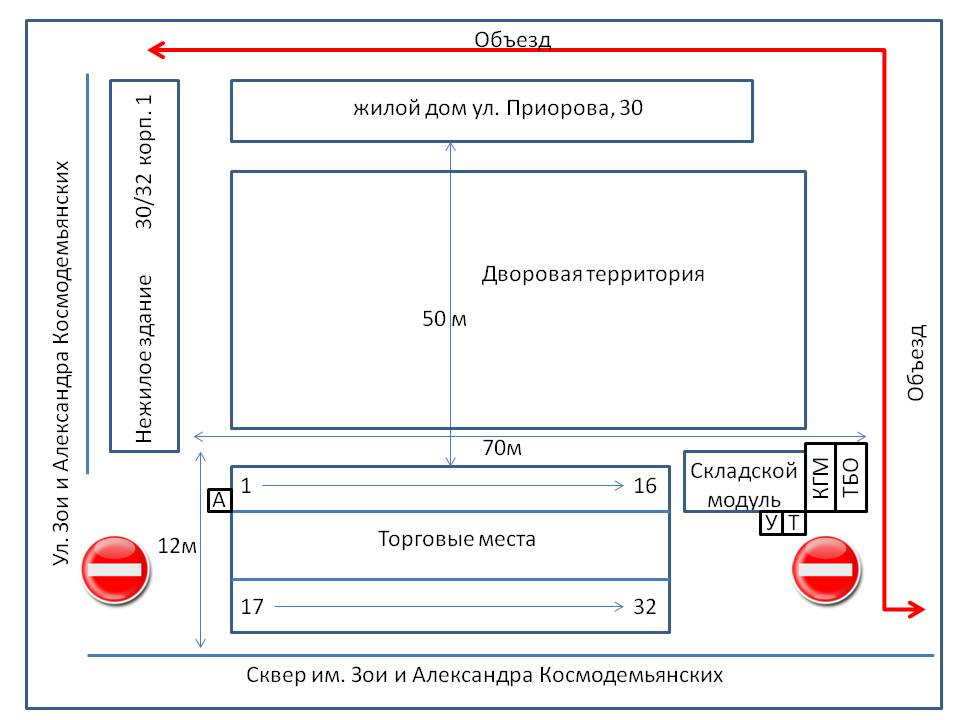 Объезд

Ул. Зои и Александра Космодемьянских

Нежилое здание 30/32 корп. 1

жилой дом ул. Приорова, 30

Дворовая территория

50 м

Объезд

70м

12м

А

1

16

Торговые места

17

32

Складской модуль

КГМ

ТБО

У

Т

Сквер им. Зои и Александра Космодемьянских